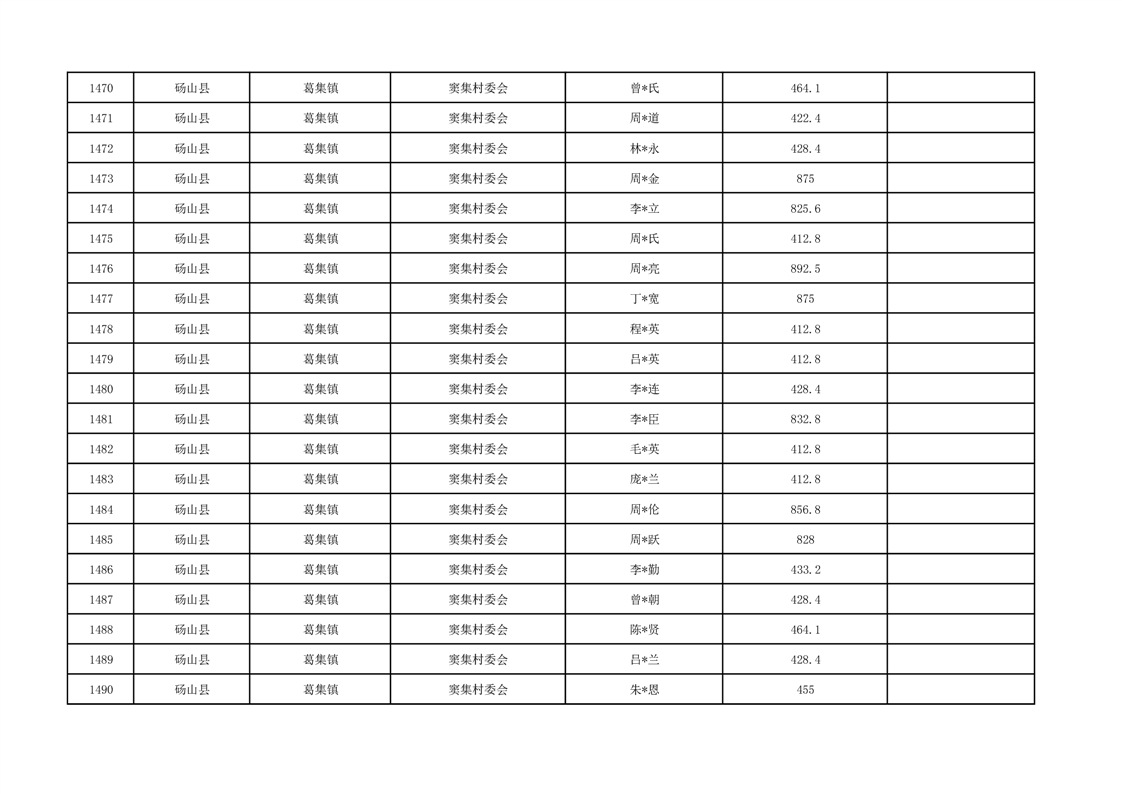 | 1470 | 砀山县 | 葛集镇 | 窦集村委会 | 曾*氏 | 464.1 |  |
|---|---|---|---|---|---|---|
| 1471 | 砀山县 | 葛集镇 | 窦集村委会 | 周*道 | 422.4 |  |
| 1472 | 砀山县 | 葛集镇 | 窦集村委会 | 林*永 | 428.4 |  |
| 1473 | 砀山县 | 葛集镇 | 窦集村委会 | 周*金 | 875 |  |
| 1474 | 砀山县 | 葛集镇 | 窦集村委会 | 李*立 | 825.6 |  |
| 1475 | 砀山县 | 葛集镇 | 窦集村委会 | 周*氏 | 412.8 |  |
| 1476 | 砀山县 | 葛集镇 | 窦集村委会 | 周*亮 | 892.5 |  |
| 1477 | 砀山县 | 葛集镇 | 窦集村委会 | 丁*宽 | 875 |  |
| 1478 | 砀山县 | 葛集镇 | 窦集村委会 | 程*英 | 412.8 |  |
| 1479 | 砀山县 | 葛集镇 | 窦集村委会 | 吕*英 | 412.8 |  |
| 1480 | 砀山县 | 葛集镇 | 窦集村委会 | 李*连 | 428.4 |  |
| 1481 | 砀山县 | 葛集镇 | 窦集村委会 | 李*臣 | 832.8 |  |
| 1482 | 砀山县 | 葛集镇 | 窦集村委会 | 毛*英 | 412.8 |  |
| 1483 | 砀山县 | 葛集镇 | 窦集村委会 | 庞*兰 | 412.8 |  |
| 1484 | 砀山县 | 葛集镇 | 窦集村委会 | 周*伦 | 856.8 |  |
| 1485 | 砀山县 | 葛集镇 | 窦集村委会 | 周*跃 | 828 |  |
| 1486 | 砀山县 | 葛集镇 | 窦集村委会 | 李*勤 | 433.2 |  |
| 1487 | 砀山县 | 葛集镇 | 窦集村委会 | 曾*朝 | 428.4 |  |
| 1488 | 砀山县 | 葛集镇 | 窦集村委会 | 陈*贤 | 464.1 |  |
| 1489 | 砀山县 | 葛集镇 | 窦集村委会 | 吕*兰 | 428.4 |  |
| 1490 | 砀山县 | 葛集镇 | 窦集村委会 | 朱*恩 | 455 |  |